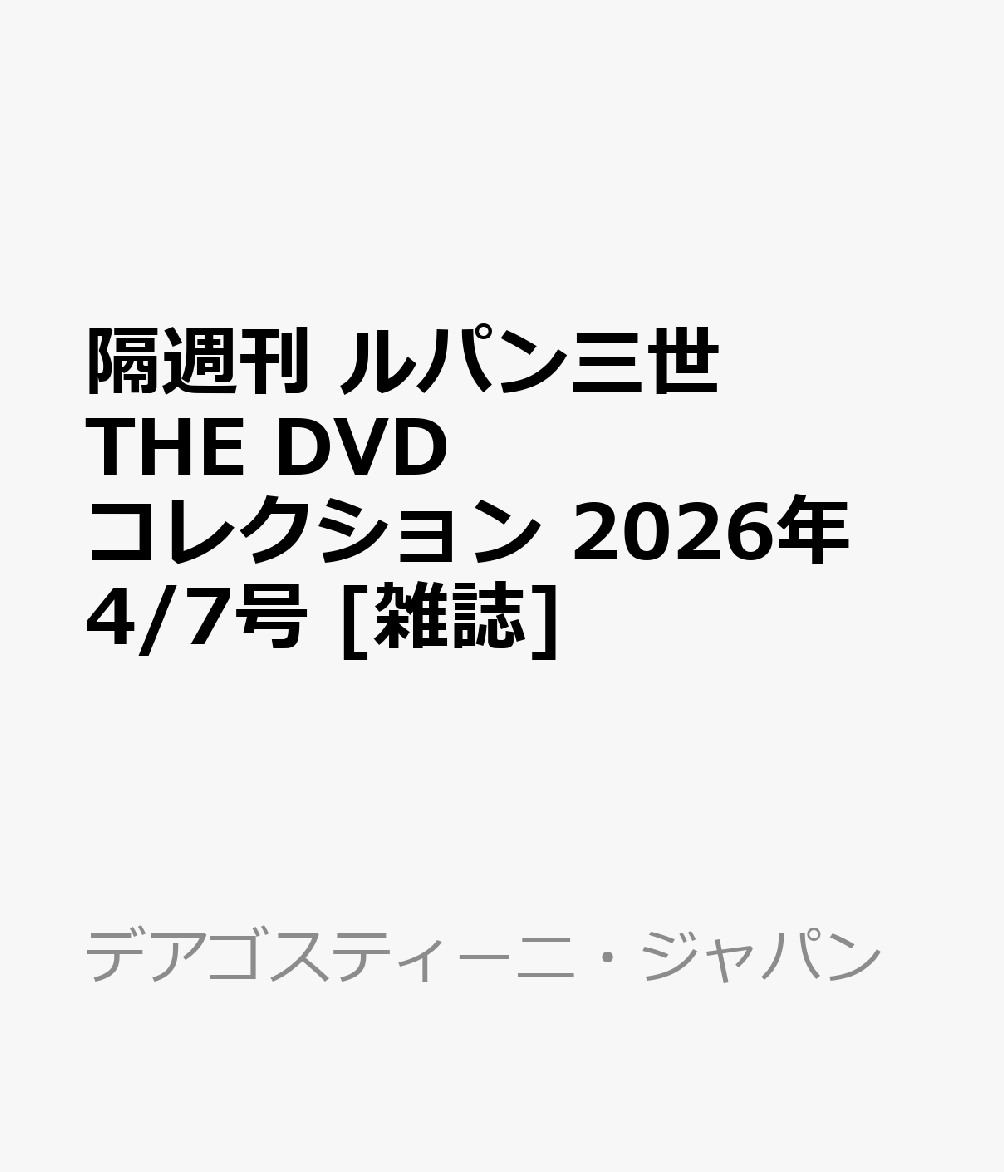 隔週刊 ルパン三世 THE DVD コレクション 2026年 4/7号 [雑誌]

デアゴスティーニ・ジャパン